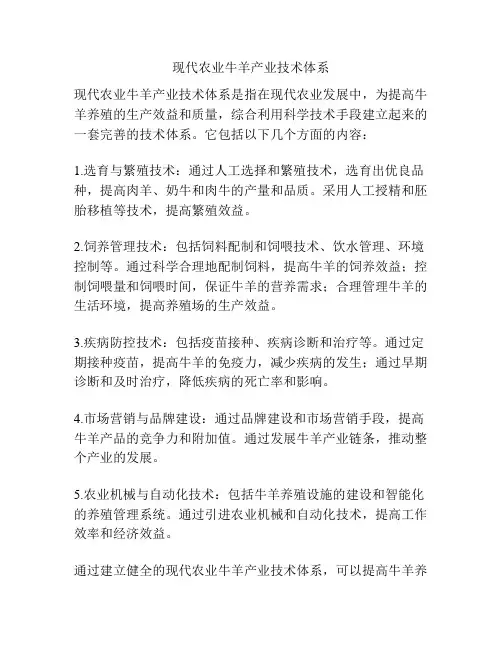 现代农业牛羊产业技术体系

现代农业牛羊产业技术体系是指在现代农业发展中，为提高牛羊养殖的生产效益和质量，综合利用科学技术手段建立起来的一套完善的技术体系。它包括以下几个方面的内容：

1.选育与繁殖技术：通过人工选择和繁殖技术，选育出优良品种，提高肉羊、奶牛和肉牛的产量和品质。采用人工授精和胚胎移植等技术，提高繁殖效益。

2.饲养管理技术：包括饲料配制和饲喂技术、饮水管理、环境控制等。通过科学合理地配制饲料，提高牛羊的饲养效益；控制饲喂量和饲喂时间，保证牛羊的营养需求；合理管理牛羊的生活环境，提高养殖场的生产效益。

3.疾病防控技术：包括疫苗接种、疾病诊断和治疗等。通过定期接种疫苗，提高牛羊的免疫力，减少疾病的发生；通过早期诊断和及时治疗，降低疾病的死亡率和影响。

4.市场营销与品牌建设：通过品牌建设和市场营销手段，提高牛羊产品的竞争力和附加值。通过发展牛羊产业链条，推动整个产业的发展。

5.农业机械与自动化技术：包括牛羊养殖设施的建设和智能化的养殖管理系统。通过引进农业机械和自动化技术，提高工作效率和经济效益。

通过建立健全的现代农业牛羊产业技术体系，可以提高牛羊养